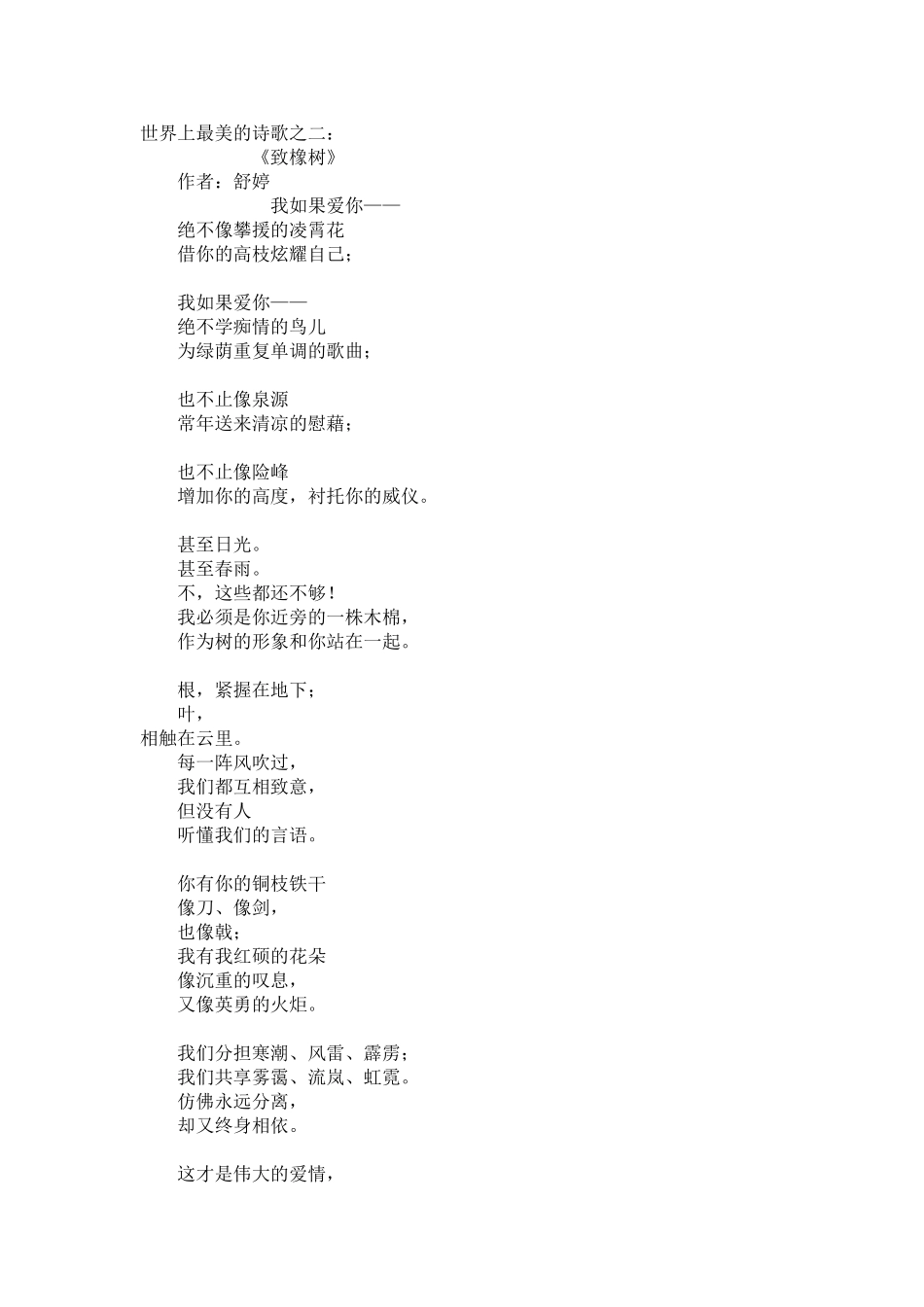 世界上最美的诗歌之二：
《致橡树》
作者：舒婷
我如果爱你——
绝不像攀援的凌霄花
借你的高枝炫耀自己；

我如果爱你——
绝不学痴情的鸟儿
为绿荫重复单调的歌曲；

也不止像泉源
常年送来清凉的慰藉；

也不止像险峰
增加你的高度，衬托你的威仪。

甚至日光。
甚至春雨。
不，这些都还不够！
我必须是你近旁的一株木棉，
作为树的形象和你站在一起。

根，紧握在地下；
叶，
相触在云里。
每一阵风吹过，
我们都互相致意，
但没有人
听懂我们的言语。

你有你的铜枝铁干
像刀、像剑，
也像戟；
我有我红硕的花朵
像沉重的叹息，
又像英勇的火炬。

我们分担寒潮、风雷、霹雳；
我们共享雾霭、流岚、虹霓。
仿佛永远分离，
却又终身相依。

这才是伟大的爱情，